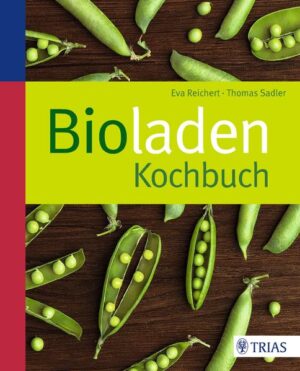 Eva Reichert · Thomas Sadler

Bioladen
Kochbuch

TRIAS